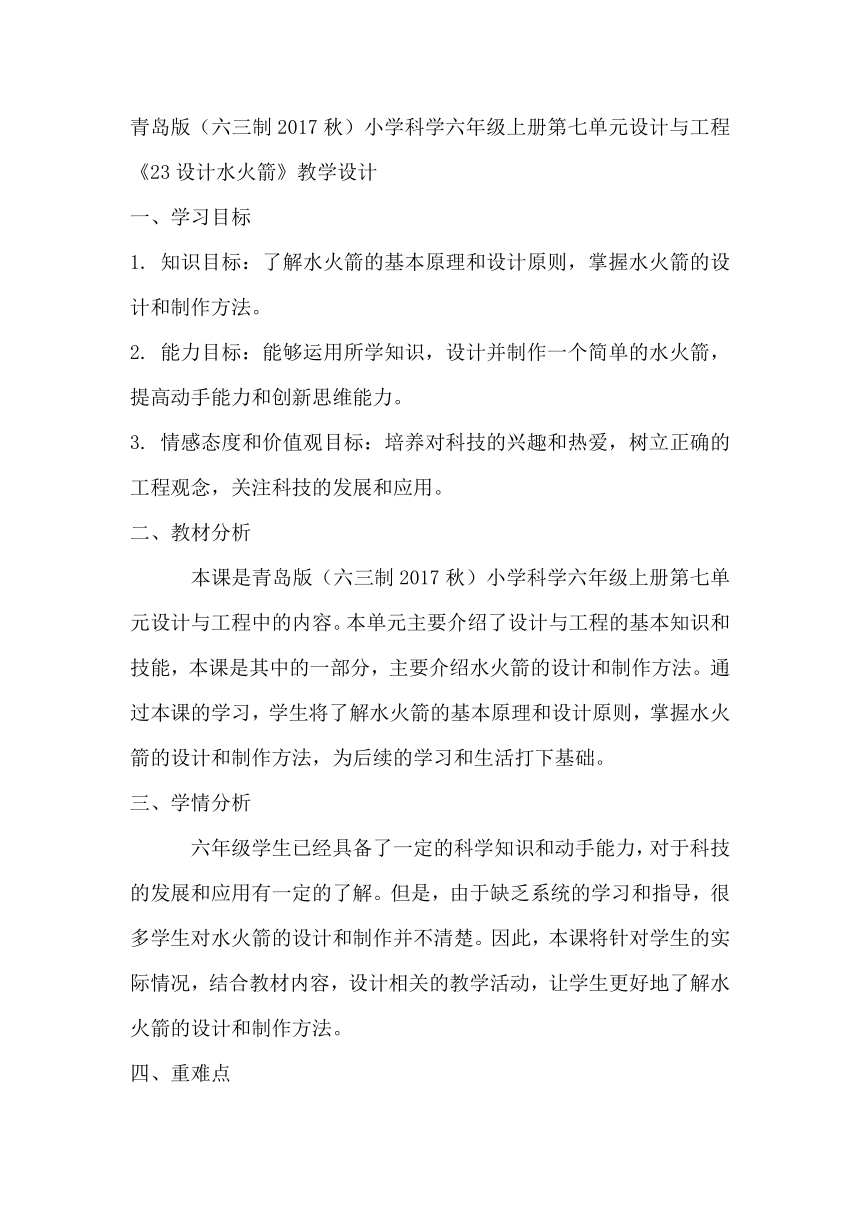 青岛版（六三制 2017 秋）小学科学六年级上册第七单元设计与工程《23 设计水火箭》教学设计

一、学习目标

1. 知识目标：了解水火箭的基本原理和设计原则，掌握水火箭的设计和制作方法。

2. 能力目标：能够运用所学知识，设计并制作一个简单的水火箭，提高动手能力和创新思维能力。

3. 情感态度和价值观目标：培养对科技的兴趣和热爱，树立正确的工程观念，关注科技的发展和应用。

二、教材分析

本课是青岛版（六三制 2017 秋）小学科学六年级上册第七单元设计与工程中的内容。本单元主要介绍了设计与工程的基本知识和技能，本课是其中的一部分，主要介绍水火箭的设计和制作方法。通过本课的学习，学生将了解水火箭的基本原理和设计原则，掌握水火箭的设计和制作方法，为后续的学习和生活打下基础。

三、学情分析

六年级学生已经具备了一定的科学知识和动手能力，对于科技的发展和应用有一定的了解。但是，由于缺乏系统的学习和指导，很多学生对水火箭的设计和制作并不清楚。因此，本课将针对学生的实际情况，结合教材内容，设计相关的教学活动，让学生更好地了解水火箭的设计和制作方法。

四、重难点